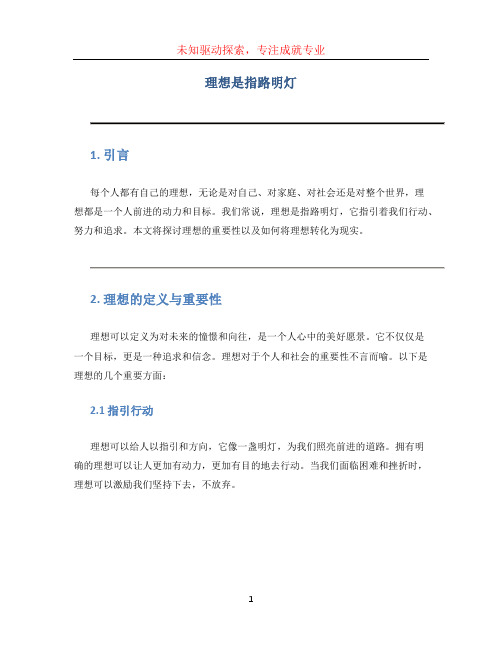 未知驱动探索，专注成就专业

理想是指路明灯

1. 引言

每个人都有自己的理想，无论是对自己、对家庭、对社会还是对整个世界，理想都是一个人前进的动力和目标。我们常说，理想是指路明灯，它指引着我们行动、努力和追求。本文将探讨理想的重要性以及如何将理想转化为现实。

2. 理想的定义与重要性

理想可以定义为对未来的憧憬和向往，是一个人心中的美好愿景。它不仅仅是一个目标，更是一种追求和信念。理想对于个人和社会的重要性不言而喻。以下是理想的几个重要方面：

2.1 指引行动

理想可以给人以指引和方向，它像一盏明灯，为我们照亮前进的道路。拥有明确的理想可以让人更加有动力，更加有目的地去行动。当我们面临困难和挫折时，理想可以激励我们坚持下去，不放弃。

1